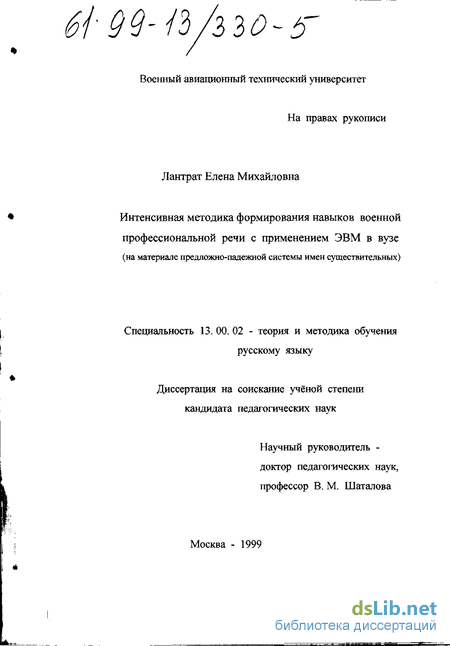 61·99-13/330-5

Военный авиационный технический университет

На правах рукописи

Лантрат Елена Михайловна

Интенсивная методика формирования навыков военной профессиональной речи с применением ЭВМ в вузе
(на материале предложно-падежной системы имен существительных)

Специальность 13. 00. 02 - теория и методика обучения русскому языку

Диссертация на соискание учёной степени кандидата педагогических наук

Научный руководитель - доктор педагогических наук, профессор В. М. Шаталова

Москва - 1999

dsLib.net
библиотека диссертаций